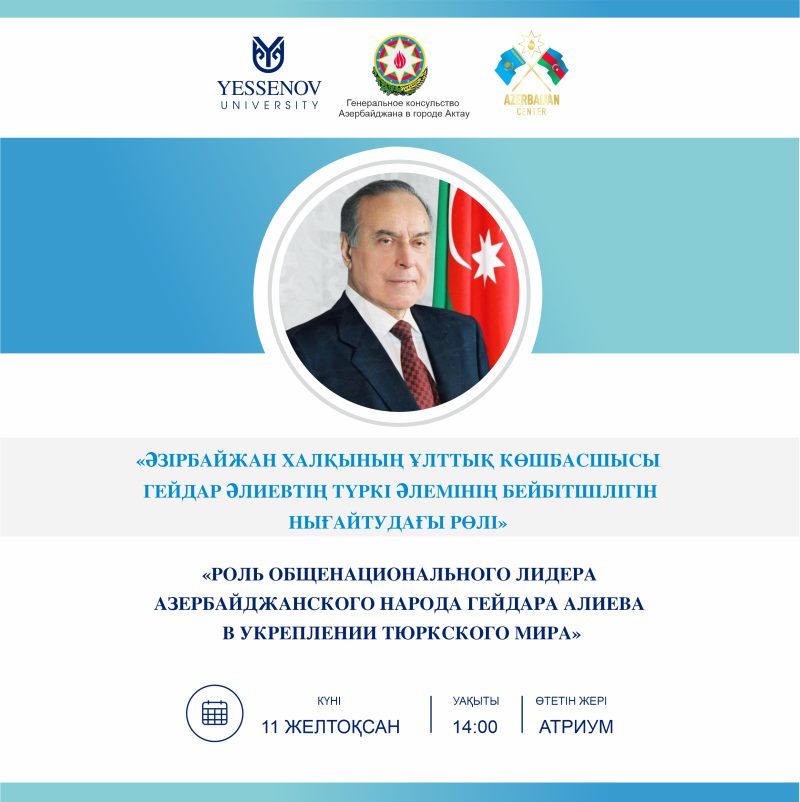 YESSENOV
UNIVERSITY

Генеральное консульство
Азербайджана в городе Актау

AZERBAIJAN
CENTER

«ӘЗІРБАЙЖАН ХАЛҚЫНЫҢ ҰЛТТЫҚ КӨШБАСШЫСЫ ГЕЙДАР ӘЛИЕВТІҢ ТҮРКІ ӘЛЕМІНІҢ БЕЙБІТШІЛІГІН НЫҒАЙТУДАҒЫ РӨЛІ»

«РОЛЬ ОБЩЕНАЦИОНАЛЬНОГО ЛИДЕРА АЗЕРБАЙДЖАНСКОГО НАРОДА ГЕЙДАРА АЛИЕВА В УКРЕПЛЕНИИ ТЮРКСКОГО МИРА»

КҮНІ
11 ЖЕЛТОҚСАН

УАҚЫТЫ
14:00

ӨТЕТІН ЖЕРІ
АТРИУМ